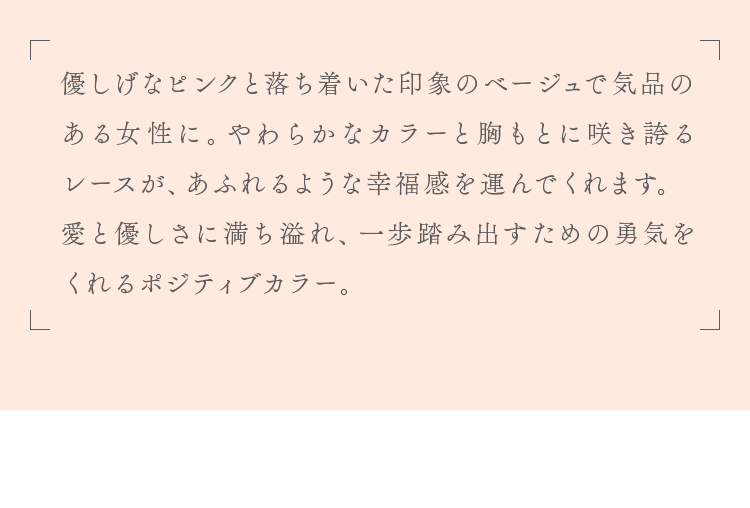 優しげなピンクと落ち着いた印象のベージュで気品のある女性に。やわらかなカラーと胸もとに咲き誇るレースが、あふれるような幸福感を運んでくれます。愛と優しさに満ち溢れ、一歩踏み出すための勇気をくれるポジティブカラー。